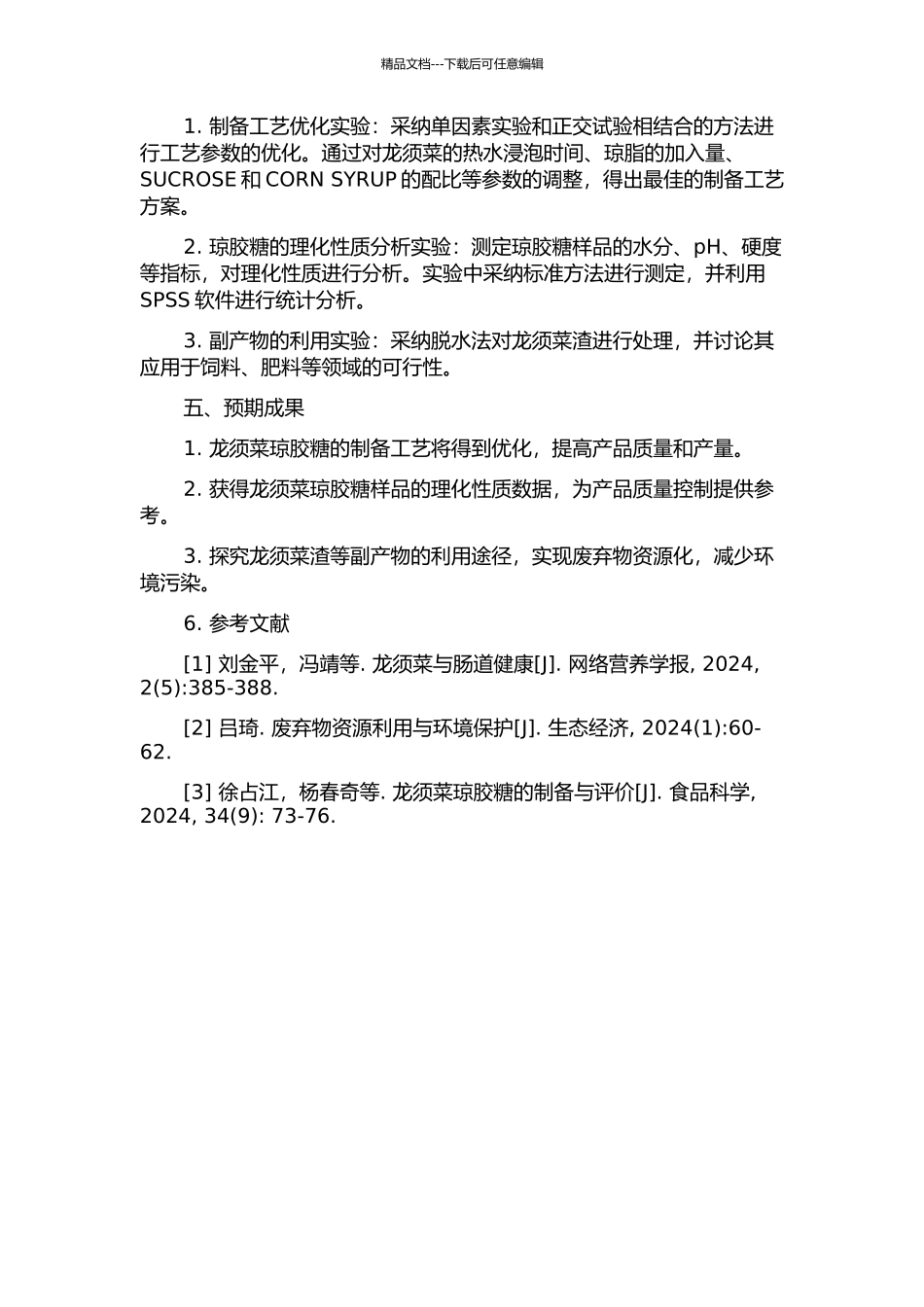 精品文档---下载后可任意编辑

1. 制备工艺优化实验：采纳单因素实验和正交试验相结合的方法进行工艺参数的优化。通过对龙须菜的热水浸泡时间、琼脂的加入量、SUCROSE 和 CORN SYRUP 的配比等参数的调整，得出最佳的制备工艺方案。

2. 琼胶糖的理化性质分析实验：测定琼胶糖样品的水分、pH、硬度等指标，对理化性质进行分析。实验中采纳标准方法进行测定，并利用 SPSS 软件进行统计分析。

3. 副产物的利用实验：采纳脱水法对龙须菜渣进行处理，并讨论其应用于饲料、肥料等领域的可行性。

五、预期成果

1. 龙须菜琼胶糖的制备工艺将得到优化，提高产品质量和产量。

2. 获得龙须菜琼胶糖样品的理化性质数据，为产品质量控制提供参考。

3. 探究龙须菜渣等副产物的利用途径，实现废弃物资源化，减少环境污染。

6. 参考文献

[1] 刘金平，冯靖等. 龙须菜与肠道健康[J]. 网络营养学报, 2024, 2(5):385-388.

[2] 吕琦. 废弃物资源利用与环境保护[J]. 生态经济, 2024(1):60-62.

[3] 徐占江，杨春奇等. 龙须菜琼胶糖的制备与评价[J]. 食品科学, 2024, 34(9): 73-76.